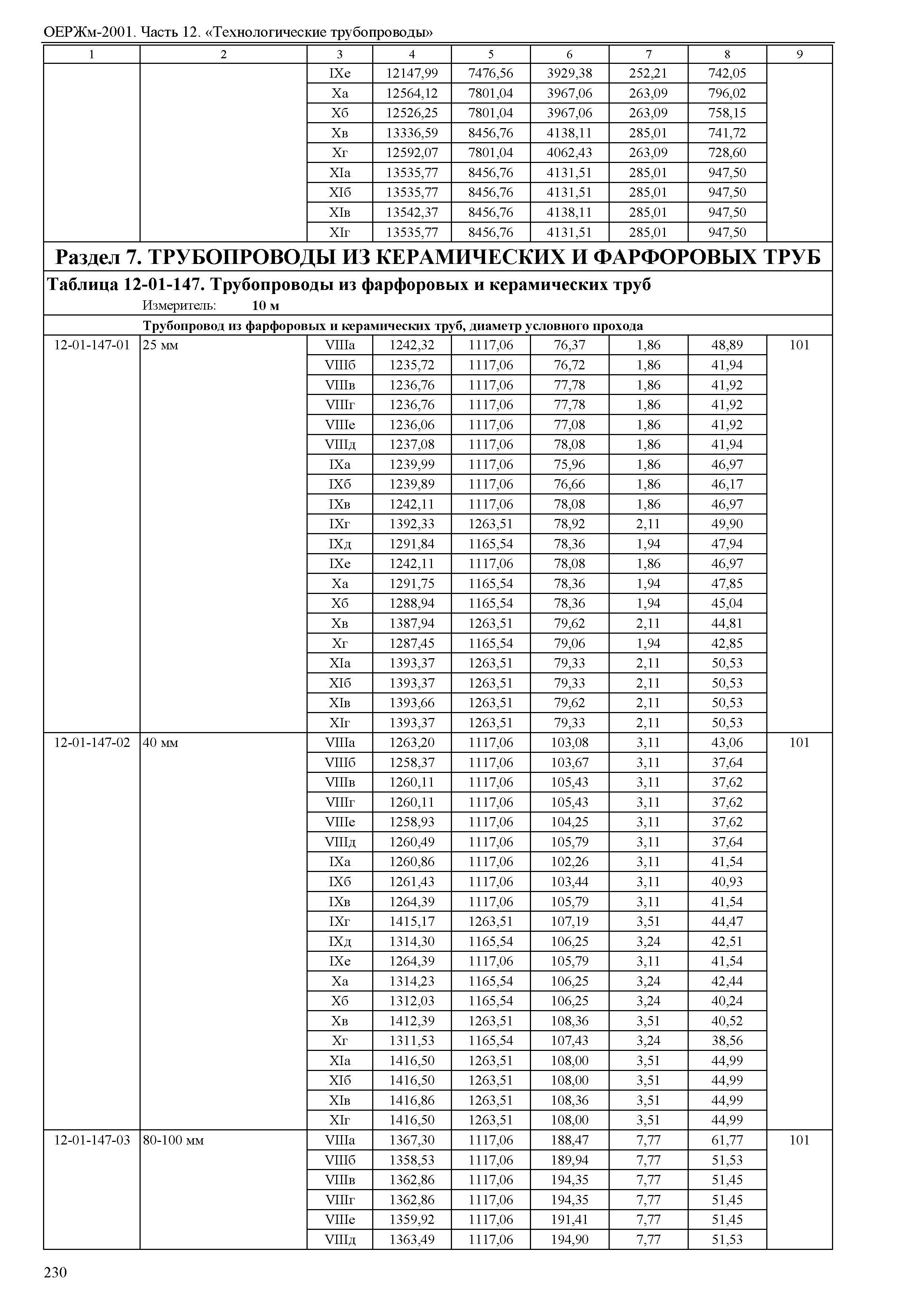 ОЕРЖм-2001. Часть 12. «Технологические трубопроводы»

| 1 | 2 | 3 | 4 | 5 | 6 | 7 | 8 | 9 |
|---|---|---|---|---|---|---|---|---|
| | | IXе | 12147,99 | 7476,56 | 3929,38 | 252,21 | 742,05 | |
| | | Xа | 12564,12 | 7801,04 | 3967,06 | 263,09 | 796,02 | |
| | | Xб | 12526,25 | 7801,04 | 3967,06 | 263,09 | 758,15 | |
| | | Xв | 13336,59 | 8456,76 | 4138,11 | 285,01 | 741,72 | |
| | | Xг | 12592,07 | 7801,04 | 4062,43 | 263,09 | 728,60 | |
| | | XIа | 13535,77 | 8456,76 | 4131,51 | 285,01 | 947,50 | |
| | | XIб | 13535,77 | 8456,76 | 4131,51 | 285,01 | 947,50 | |
| | | XIв | 13542,37 | 8456,76 | 4138,11 | 285,01 | 947,50 | |
| | | XIг | 13535,77 | 8456,76 | 4131,51 | 285,01 | 947,50 | |

Раздел 7. ТРУБОПРОВОДЫ ИЗ КЕРАМИЧЕСКИХ И ФАРФОРОВЫХ ТРУБ

Таблица 12-01-147. Трубопроводы из фарфоровых и керамических труб

Измеритель: 10 м

Трубопровод из фарфоровых и керамических труб, диаметр условного прохода

| | | | | | | | | |
|---|---|---|---|---|---|---|---|---|
| 12-01-147-01 | 25 мм | VIIIа | 1242,32 | 1117,06 | 76,37 | 1,86 | 48,89 | 101 |
| | | VIIIб | 1235,72 | 1117,06 | 76,72 | 1,86 | 41,94 | |
| | | VIIIв | 1236,76 | 1117,06 | 77,78 | 1,86 | 41,92 | |
| | | VIIIг | 1236,76 | 1117,06 | 77,78 | 1,86 | 41,92 | |
| | | VIIIе | 1236,06 | 1117,06 | 77,08 | 1,86 | 41,92 | |
| | | VIIIд | 1237,08 | 1117,06 | 78,08 | 1,86 | 41,94 | |
| | | IXа | 1239,99 | 1117,06 | 75,96 | 1,86 | 46,97 | |
| | | IXб | 1239,89 | 1117,06 | 76,66 | 1,86 | 46,17 | |
| | | IXв | 1242,11 | 1117,06 | 78,08 | 1,86 | 46,97 | |
| | | IXг | 1392,33 | 1263,51 | 78,92 | 2,11 | 49,90 | |
| | | IXд | 1291,84 | 1165,54 | 78,36 | 1,94 | 47,94 | |
| | | IXе | 1242,11 | 1117,06 | 78,08 | 1,86 | 46,97 | |
| | | Xа | 1291,75 | 1165,54 | 78,36 | 1,94 | 47,85 | |
| | | Xб | 1288,94 | 1165,54 | 78,36 | 1,94 | 45,04 | |
| | | Xв | 1387,94 | 1263,51 | 79,62 | 2,11 | 44,81 | |
| | | Xг | 1287,45 | 1165,54 | 79,06 | 1,94 | 42,85 | |
| | | XIа | 1393,37 | 1263,51 | 79,33 | 2,11 | 50,53 | |
| | | XIб | 1393,37 | 1263,51 | 79,33 | 2,11 | 50,53 | |
| | | XIв | 1393,66 | 1263,51 | 79,62 | 2,11 | 50,53 | |
| | | XIг | 1393,37 | 1263,51 | 79,33 | 2,11 | 50,53 | |
| 12-01-147-02 | 40 мм | VIIIа | 1263,20 | 1117,06 | 103,08 | 3,11 | 43,06 | 101 |
| | | VIIIб | 1258,37 | 1117,06 | 103,67 | 3,11 | 37,64 | |
| | | VIIIв | 1260,11 | 1117,06 | 105,43 | 3,11 | 37,62 | |
| | | VIIIг | 1260,11 | 1117,06 | 105,43 | 3,11 | 37,62 | |
| | | VIIIе | 1258,93 | 1117,06 | 104,25 | 3,11 | 37,62 | |
| | | VIIIд | 1260,49 | 1117,06 | 105,79 | 3,11 | 37,64 | |
| | | IXа | 1260,86 | 1117,06 | 102,26 | 3,11 | 41,54 | |
| | | IXб | 1261,43 | 1117,06 | 103,44 | 3,11 | 40,93 | |
| | | IXв | 1264,39 | 1117,06 | 105,79 | 3,11 | 41,54 | |
| | | IXг | 1415,17 | 1263,51 | 107,19 | 3,51 | 44,47 | |
| | | IXд | 1314,30 | 1165,54 | 106,25 | 3,24 | 42,51 | |
| | | IXе | 1264,39 | 1117,06 | 105,79 | 3,11 | 41,54 | |
| | | Xа | 1314,23 | 1165,54 | 106,25 | 3,24 | 42,44 | |
| | | Xб | 1312,03 | 1165,54 | 106,25 | 3,24 | 40,24 | |
| | | Xв | 1412,39 | 1263,51 | 108,36 | 3,51 | 40,52 | |
| | | Xг | 1311,53 | 1165,54 | 107,43 | 3,24 | 38,56 | |
| | | XIа | 1416,50 | 1263,51 | 108,00 | 3,51 | 44,99 | |
| | | XIб | 1416,50 | 1263,51 | 108,00 | 3,51 | 44,99 | |
| | | XIв | 1416,86 | 1263,51 | 108,36 | 3,51 | 44,99 | |
| | | XIг | 1416,50 | 1263,51 | 108,00 | 3,51 | 44,99 | |
| 12-01-147-03 | 80-100 мм | VIIIа | 1367,30 | 1117,06 | 188,47 | 7,77 | 61,77 | 101 |
| | | VIIIб | 1358,53 | 1117,06 | 189,94 | 7,77 | 51,53 | |
| | | VIIIв | 1362,86 | 1117,06 | 194,35 | 7,77 | 51,45 | |
| | | VIIIг | 1362,86 | 1117,06 | 194,35 | 7,77 | 51,45 | |
| | | VIIIе | 1359,92 | 1117,06 | 191,41 | 7,77 | 51,45 | |
| | | VIIIд | 1363,49 | 1117,06 | 194,90 | 7,77 | 51,53 | |

230